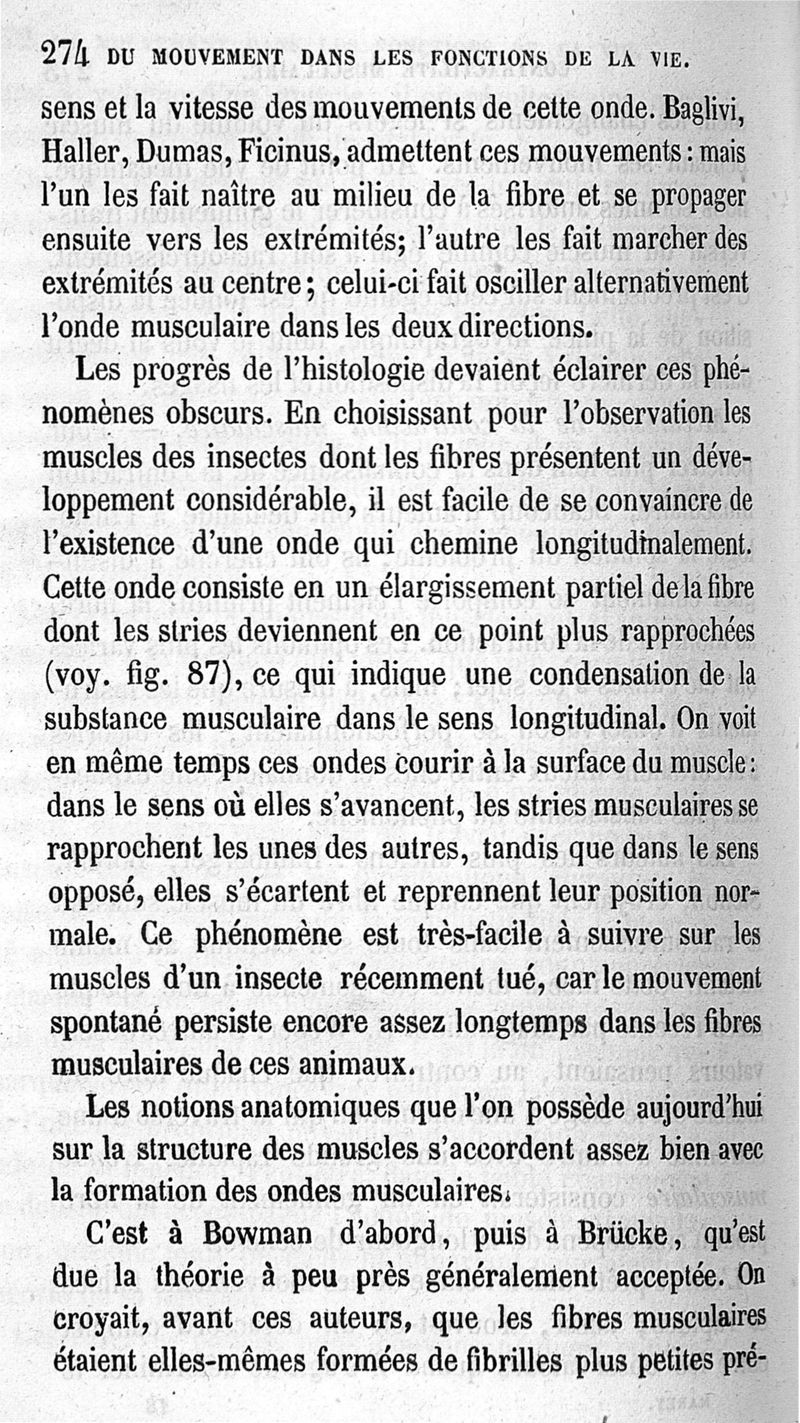 274 DU MOUVEMENT DANS LES FONCTIONS DE LA VIE.

sens et la vitesse des mouvements de cette onde. Baglivi, Haller, Dumas, Ficinus, admettent ces mouvements : mais l'un les fait naître au milieu de la fibre et se propager ensuite vers les extrémités; l'autre les fait marcher des extrémités au centre ; celui-ci fait osciller alternativement l'onde musculaire dans les deux directions.

Les progrès de l'histologie devaient éclairer ces phénomènes obscurs. En choisissant pour l'observation les muscles des insectes dont les fibres présentent un développement considérable, il est facile de se convaincre de l'existence d'une onde qui chemine longitudinalement. Cette onde consiste en un élargissement partiel de la fibre dont les stries deviennent en ce point plus rapprochées (voy. fig. 87), ce qui indique une condensation de la substance musculaire dans le sens longitudinal. On voit en même temps ces ondes courir à la surface du muscle : dans le sens où elles s'avancent, les stries musculaires se rapprochent les unes des autres, tandis que dans le sens opposé, elles s'écartent et reprennent leur position normale. Ce phénomène est très-facile à suivre sur les muscles d'un insecte récemment tué, car le mouvement spontané persiste encore assez longtemps dans les fibres musculaires de ces animaux.

Les notions anatomiques que l'on possède aujourd'hui sur la structure des muscles s'accordent assez bien avec la formation des ondes musculaires.

C'est à Bowman d'abord, puis à Brücke, qu'est due la théorie à peu près généralement acceptée. On croyait, avant ces auteurs, que les fibres musculaires étaient elles-mêmes formées de fibrilles plus petites pré-